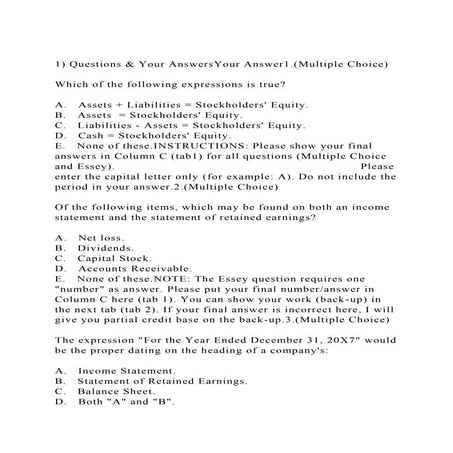 1) Questions & Your AnswersYour Answer1.(Multiple Choice)

Which of the following expressions is true?

A. Assets + Liabilities = Stockholders' Equity.
B. Assets = Stockholders' Equity.
C. Liabilities - Assets = Stockholders' Equity.
D. Cash = Stockholders' Equity.
E. None of these.INSTRUCTIONS: Please show your final answers in Column C (tab1) for all questions (Multiple Choice and Essey). Please enter the capital letter only (for example: A). Do not include the period in your answer.2.(Multiple Choice)

Of the following items, which may be found on both an income statement and the statement of retained earnings?

A. Net loss.
B. Dividends.
C. Capital Stock.
D. Accounts Receivable.
E. None of these.NOTE: The Essey question requires one "number" as answer. Please put your final number/answer in Column C here (tab 1). You can show your work (back-up) in the next tab (tab 2). If your final answer is incorrect here, I will give you partial credit base on the back-up.3.(Multiple Choice)

The expression "For the Year Ended December 31, 20X7" would be the proper dating on the heading of a company's:

A. Income Statement.
B. Statement of Retained Earnings.
C. Balance Sheet.
D. Both "A" and "B".